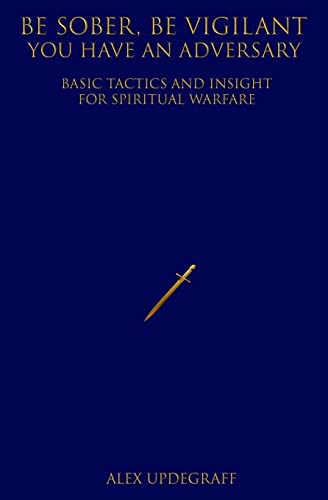 BE SOBER, BE VIGILANT
YOU HAVE AN ADVERSARY

BASIC TACTICS AND INSIGHT
FOR SPIRITUAL WARFARE

ALEX UPDEGRAFF